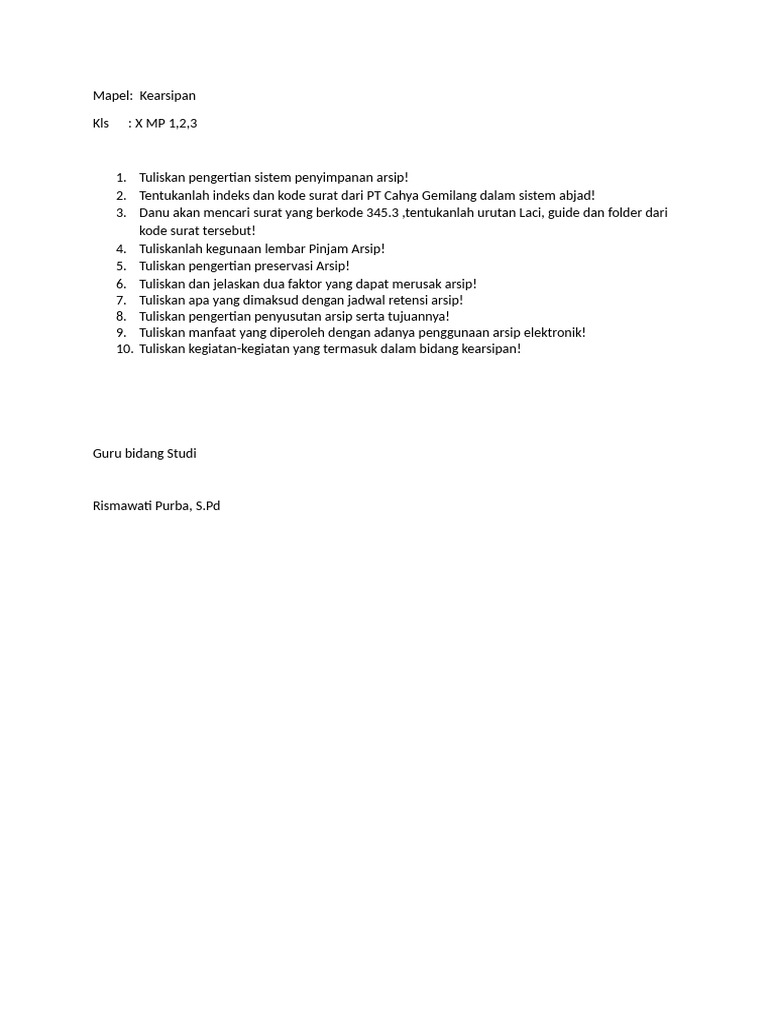 Mapel:  Kearsipan

Kls      : X MP 1,2,3

1. Tuliskan pengertian sistem penyimpanan arsip!
2. Tentukanlah indeks dan kode surat dari PT Cahya Gemilang dalam sistem abjad!
3. Danu akan mencari surat yang berkode 345.3 ,tentukanlah urutan Laci, guide dan folder dari kode surat tersebut!
4. Tuliskanlah kegunaan lembar Pinjam Arsip!
5. Tuliskan pengertian preservasi Arsip!
6. Tuliskan dan jelaskan dua faktor yang dapat merusak arsip!
7. Tuliskan apa yang dimaksud dengan jadwal retensi arsip!
8. Tuliskan pengertian penyusutan arsip serta tujuannya!
9. Tuliskan manfaat yang diperoleh dengan adanya penggunaan arsip elektronik!
10. Tuliskan kegiatan-kegiatan yang termasuk dalam bidang kearsipan!

Guru bidang Studi

Rismawati Purba, S.Pd